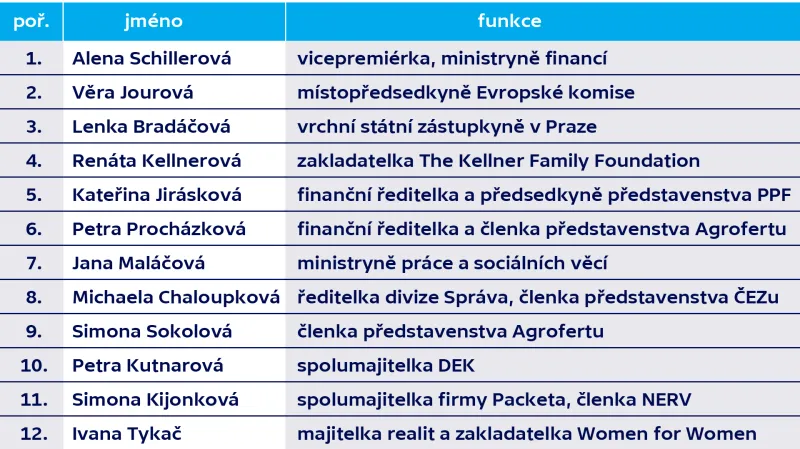 | poř. | jméno | funkce |
|---|---|---|
| 1. | Alena Schillerová | vicepremiérka, ministryně financí |
| 2. | Věra Jourová | místopředsedkyně Evropské komise |
| 3. | Lenka Bradáčová | vrchní státní zástupkyně v Praze |
| 4. | Renáta Kellnerová | zakladatelka The Kellner Family Foundation |
| 5. | Kateřina Jirásková | finanční ředitelka a předsedkyně představenstva PPF |
| 6. | Petra Procházková | finanční ředitelka a členka představenstva Agrofertu |
| 7. | Jana Maláčová | ministryně práce a sociálních věcí |
| 8. | Michaela Chaloupková | ředitelka divize Správa, členka představenstva ČEZu |
| 9. | Simona Sokolová | členka představenstva Agrofertu |
| 10. | Petra Kutnarová | spolumajitelka DEK |
| 11. | Simona Kijonková | spolumajitelka firmy Packeta, členka NERV |
| 12. | Ivana Tykač | majitelka realit a zakladatelka Women for Women |